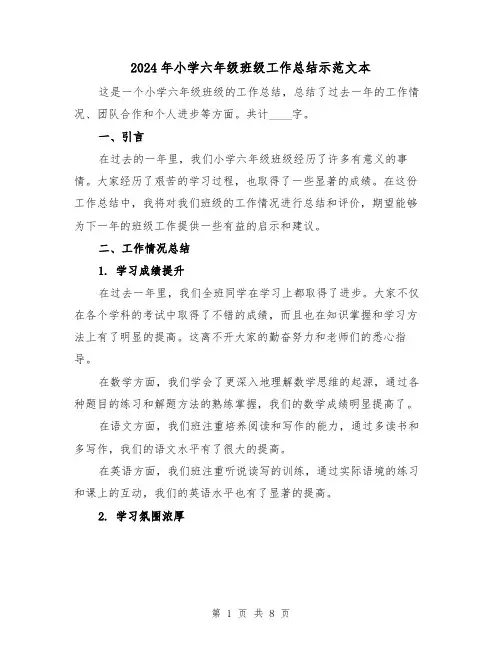 2024年小学六年级班级工作总结示范文本

这是一个小学六年级班级的工作总结，总结了过去一年的工作情况、团队合作和个人进步等方面。共计____字。

一、引言

在过去的一年里，我们小学六年级班级经历了许多有意义的事情。大家经历了艰苦的学习过程，也取得了一些显著的成绩。在这份工作总结中，我将对我们班级的工作情况进行总结和评价，期望能够为下一年的班级工作提供一些有益的启示和建议。

二、工作情况总结

1. 学习成绩提升

在过去一年里，我们全班同学在学习上都取得了进步。大家不仅在各个学科的考试中取得了不错的成绩，而且也在知识掌握和学习方法上有了明显的提高。这离不开大家的勤奋努力和老师们的悉心指导。

在数学方面，我们学会了更深入地理解数学思维的起源，通过各种题目的练习和解题方法的熟练掌握，我们的数学成绩明显提高了。

在语文方面，我们班注重培养阅读和写作的能力，通过多读书和多写作，我们的语文水平有了很大的提高。

在英语方面，我们班注重听说读写的训练，通过实际语境的练习和课上的互动，我们的英语水平也有了显著的提高。

2. 学习氛围浓厚

第 1 页 共 8 页